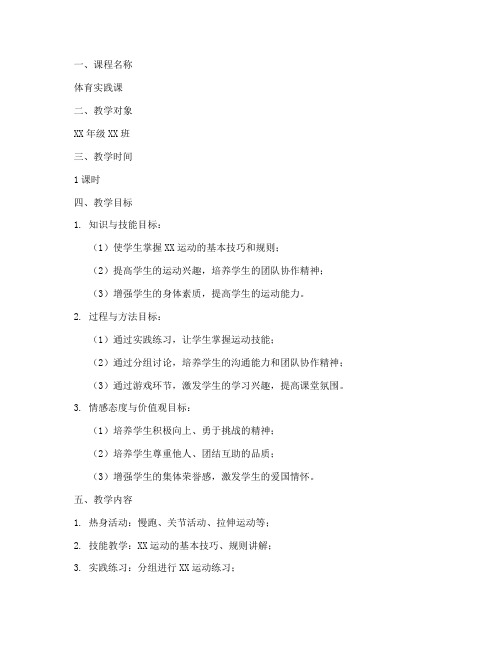 一、课程名称

体育实践课

二、教学对象

XX 年级 XX 班

三、教学时间

1 课时

四、教学目标

1. 知识与技能目标：

（1）使学生掌握 XX 运动的基本技巧和规则；

（2）提高学生的运动兴趣，培养学生的团队协作精神；

（3）增强学生的身体素质，提高学生的运动能力。

2. 过程与方法目标：

（1）通过实践练习，让学生掌握运动技能；

（2）通过分组讨论，培养学生的沟通能力和团队协作精神；

（3）通过游戏环节，激发学生的学习兴趣，提高课堂氛围。

3. 情感态度与价值观目标：

（1）培养学生积极向上、勇于挑战的精神；

（2）培养学生尊重他人、团结互助的品质；

（3）增强学生的集体荣誉感，激发学生的爱国情怀。

五、教学内容

1. 热身活动：慢跑、关节活动、拉伸运动等；

2. 技能教学：XX 运动的基本技巧、规则讲解；

3. 实践练习：分组进行 XX 运动练习；